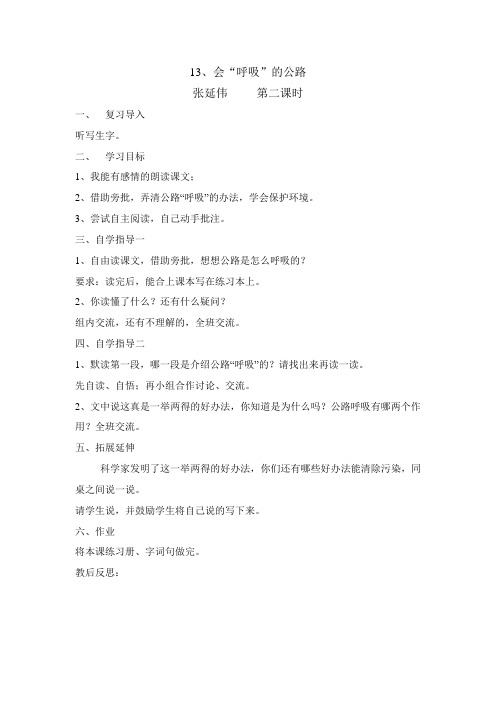 13、会“呼吸”的公路

张延伟　　第二课时

一、　复习导入

听写生字。

二、　学习目标

1、我能有感情的朗读课文；

2、借助旁批，弄清公路“呼吸”的办法，学会保护环境。

3、尝试自主阅读，自己动手批注。

三、自学指导一

1、自由读课文，借助旁批，想想公路是怎么呼吸的？

要求：读完后，能合上课本写在练习本上。

2、你读懂了什么？还有什么疑问？

组内交流，还有不理解的，全班交流。

四、自学指导二

1、默读第一段，哪一段是介绍公路“呼吸”的？请找出来再读一读。

先自读、自悟；再小组合作讨论、交流。

2、文中说这真是一举两得的好办法，你知道是为什么吗？公路呼吸有哪两个作用？全班交流。

五、拓展延伸

科学家发明了这一举两得的好办法，你们还有哪些好办法能清除污染，同桌之间说一说。

请学生说，并鼓励学生将自己说的写下来。

六、作业

将本课练习册、字词句做完。

教后反思：